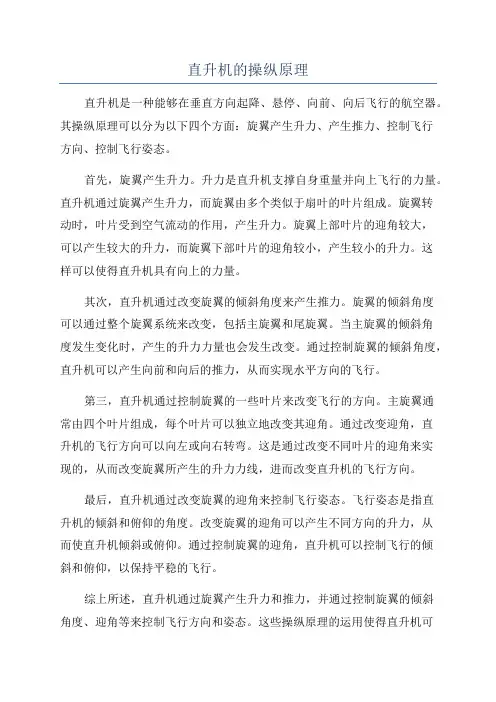 直升机的操纵原理

直升机是一种能够在垂直方向起降、悬停、向前、向后飞行的航空器。其操纵原理可以分为以下四个方面：旋翼产生升力、产生推力、控制飞行方向、控制飞行姿态。

首先，旋翼产生升力。升力是直升机支撑自身重量并向上飞行的力量。直升机通过旋翼产生升力，而旋翼由多个类似于扇叶的叶片组成。旋翼转动时，叶片受到空气流动的作用，产生升力。旋翼上部叶片的迎角较大，可以产生较大的升力，而旋翼下部叶片的迎角较小，产生较小的升力。这样可以使得直升机具有向上的力量。

其次，直升机通过改变旋翼的倾斜角度来产生推力。旋翼的倾斜角度可以通过整个旋翼系统来改变，包括主旋翼和尾旋翼。当主旋翼的倾斜角度发生变化时，产生的升力力量也会发生改变。通过控制旋翼的倾斜角度，直升机可以产生向前和向后的推力，从而实现水平方向的飞行。

第三，直升机通过控制旋翼的一些叶片来改变飞行的方向。主旋翼通常由四个叶片组成，每个叶片可以独立地改变其迎角。通过改变迎角，直升机的飞行方向可以向左或向右转弯。这是通过改变不同叶片的迎角来实现的，从而改变旋翼所产生的升力力线，进而改变直升机的飞行方向。

最后，直升机通过改变旋翼的迎角来控制飞行姿态。飞行姿态是指直升机的倾斜和俯仰的角度。改变旋翼的迎角可以产生不同方向的升力，从而使直升机倾斜或俯仰。通过控制旋翼的迎角，直升机可以控制飞行的倾斜和俯仰，以保持平稳的飞行。

综上所述，直升机通过旋翼产生升力和推力，并通过控制旋翼的倾斜角度、迎角等来控制飞行方向和姿态。这些操纵原理的运用使得直升机可